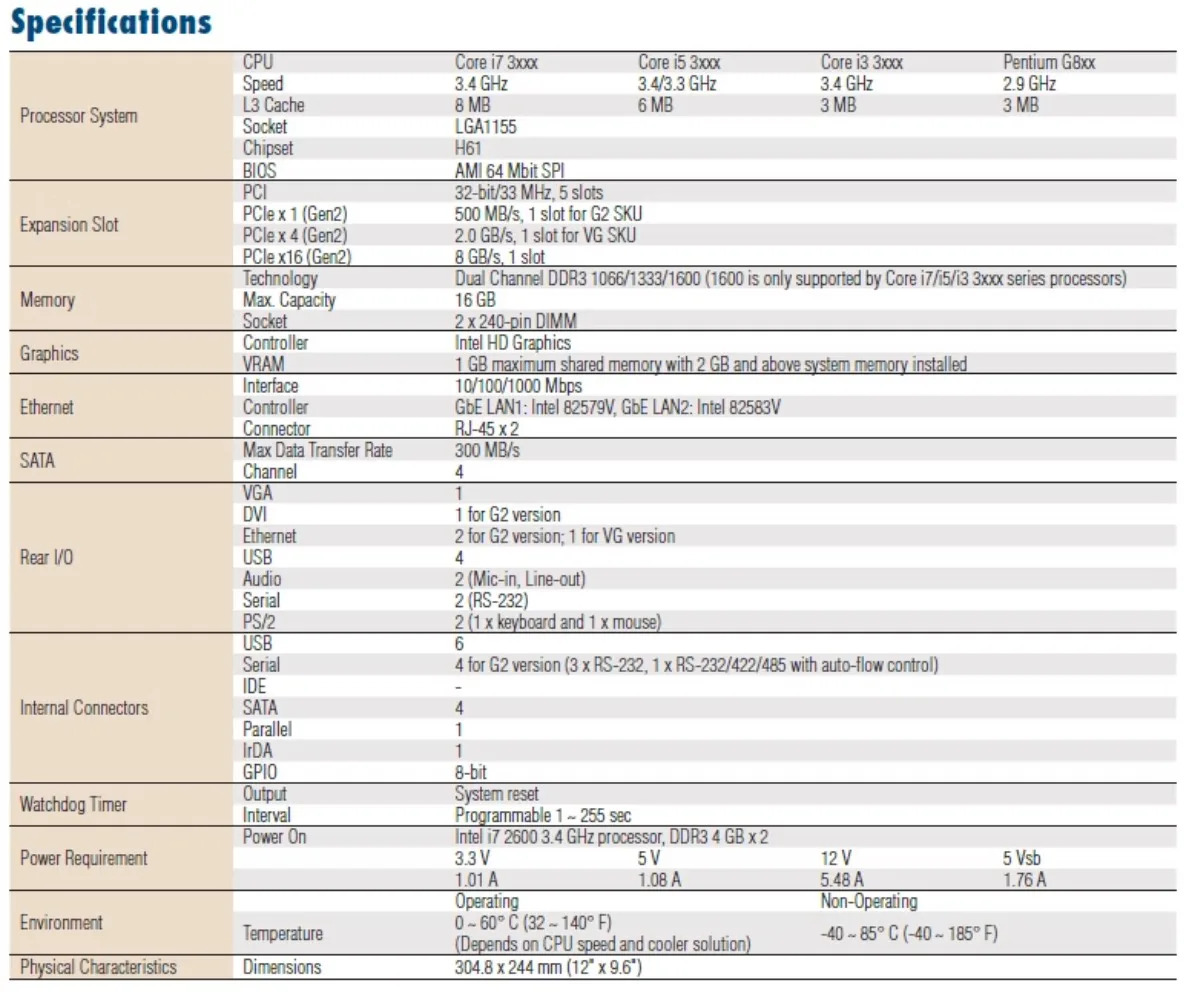 Specifications

| | | | | | |
|---|---|---|---|---|---|
| Processor System | CPU | Core i7 3xxx | Core i5 3xxx | Core i3 3xxx | Pentium G8xx |
| | Speed | 3.4 GHz | 3.4/3.3 GHz | 3.4 GHz | 2.9 GHz |
| | L3 Cache | 8 MB | 6 MB | 3 MB | 3 MB |
| | Socket | LGA1155 | | | |
| | Chipset | H61 | | | |
| | BIOS | AMI 64 Mbit SPI | | | |
| Expansion Slot | PCI | 32-bit/33 MHz, 5 slots | | | |
| | PCIe x 1 (Gen2) | 500 MB/s, 1 slot for G2 SKU | | | |
| | PCIe x 4 (Gen2) | 2.0 GB/s, 1 slot for VG SKU | | | |
| | PCIe x16 (Gen2) | 8 GB/s, 1 slot | | | |
| Memory | Technology | Dual Channel DDR3 1066/1333/1600 (1600 is only supported by Core i7/i5/i3 3xxx series processors) | | | |
| | Max. Capacity | 16 GB | | | |
| | Socket | 2 x 240-pin DIMM | | | |
| Graphics | Controller | Intel HD Graphics | | | |
| | VRAM | 1 GB maximum shared memory with 2 GB and above system memory installed | | | |
| Ethernet | Interface | 10/100/1000 Mbps | | | |
| | Controller | GbE LAN1: Intel 82579V, GbE LAN2: Intel 82583V | | | |
| | Connector | RJ-45 x 2 | | | |
| SATA | Max Data Transfer Rate | 300 MB/s | | | |
| | Channel | 4 | | | |
| Rear I/O | VGA | 1 | | | |
| | DVI | 1 for G2 version | | | |
| | Ethernet | 2 for G2 version; 1 for VG version | | | |
| | USB | 4 | | | |
| | Audio | 2 (Mic-in, Line-out) | | | |
| | Serial | 2 (RS-232) | | | |
| | PS/2 | 2 (1 x keyboard and 1 x mouse) | | | |
| Internal Connectors | USB | 6 | | | |
| | Serial | 4 for G2 version (3 x RS-232, 1 x RS-232/422/485 with auto-flow control) | | | |
| | IDE | - | | | |
| | SATA | 4 | | | |
| | Parallel | 1 | | | |
| | IrDA | 1 | | | |
| | GPIO | 8-bit | | | |
| Watchdog Timer | Output | System reset | | | |
| | Interval | Programmable 1 ~ 255 sec | | | |
| Power Requirement | Power On | Intel i7 2600 3.4 GHz processor, DDR3 4 GB x 2 | | | |
| | | 3.3 V | 5 V | 12 V | 5 Vsb |
| | | 1.01 A | 1.08 A | 5.48 A | 1.76 A |
| Environment | | Operating | | Non-Operating | |
| | Temperature | 0 ~ 60° C (32 ~ 140° F) (Depends on CPU speed and cooler solution) | | -40 ~ 85° C (-40 ~ 185° F) | |
| Physical Characteristics | Dimensions | 304.8 x 244 mm (12" x 9.6") | | | |